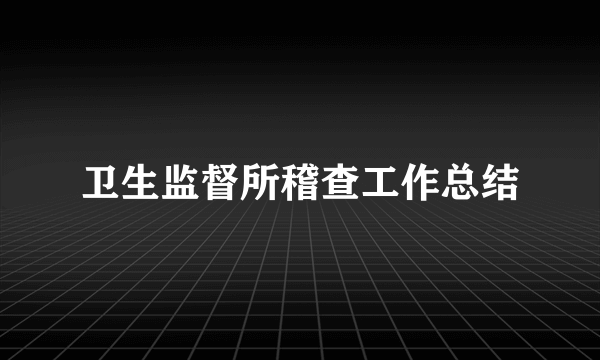 卫生监督所稽查工作总结